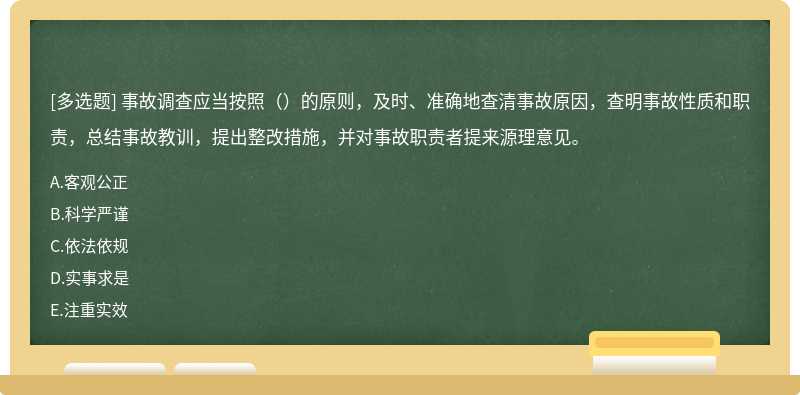 [多选题] 事故调查应当按照（）的原则，及时、准确地查清事故原因，查明事故性质和职责，总结事故教训，提出整改措施，并对事故职责者提来源理意见。

A.客观公正

B.科学严谨

C.依法依规

D.实事求是

E.注重实效